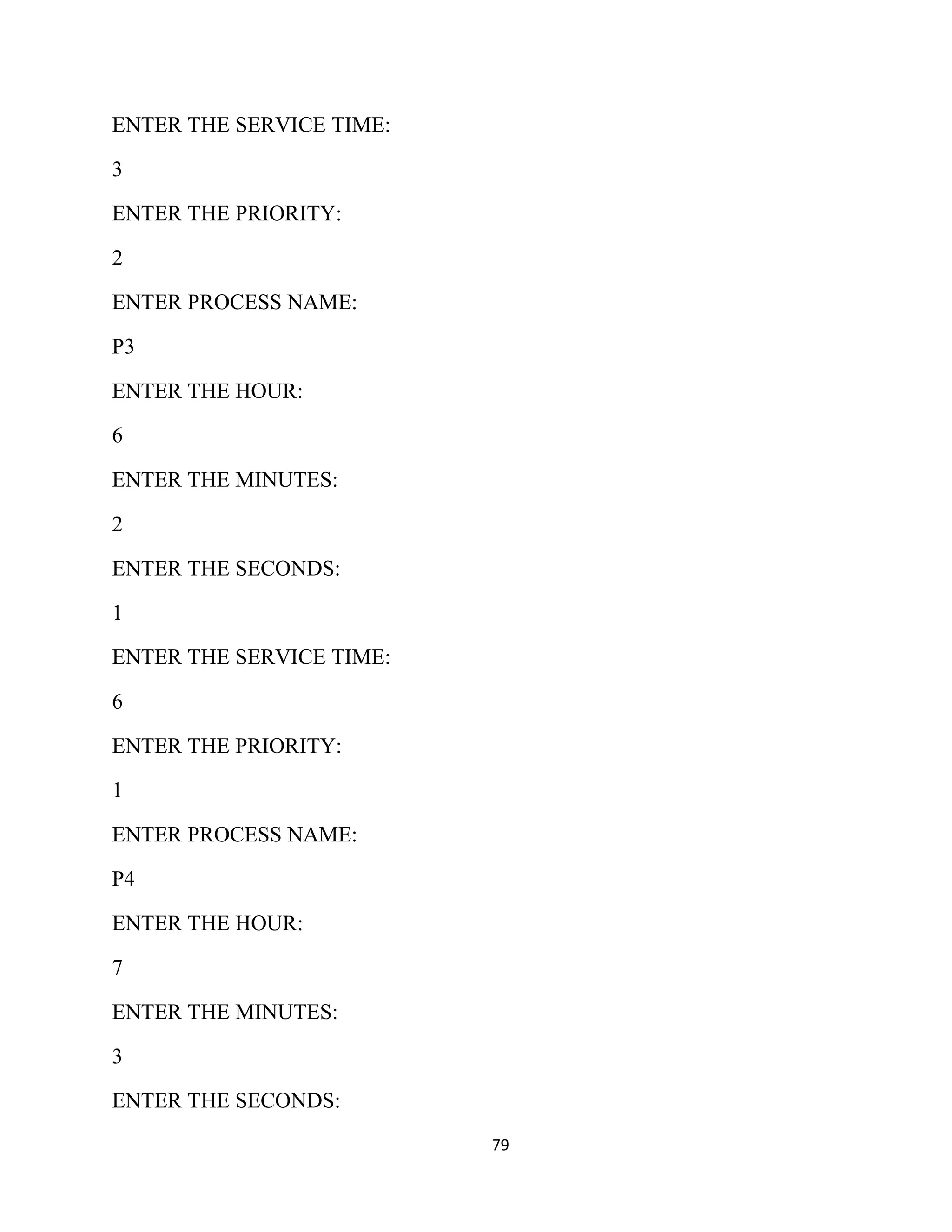 ENTER THE SERVICE TIME:

3

ENTER THE PRIORITY:

2

ENTER PROCESS NAME:

P3

ENTER THE HOUR:

6

ENTER THE MINUTES:

2

ENTER THE SECONDS:

1

ENTER THE SERVICE TIME:

6

ENTER THE PRIORITY:

1

ENTER PROCESS NAME:

P4

ENTER THE HOUR:

7

ENTER THE MINUTES:

3

ENTER THE SECONDS:

79